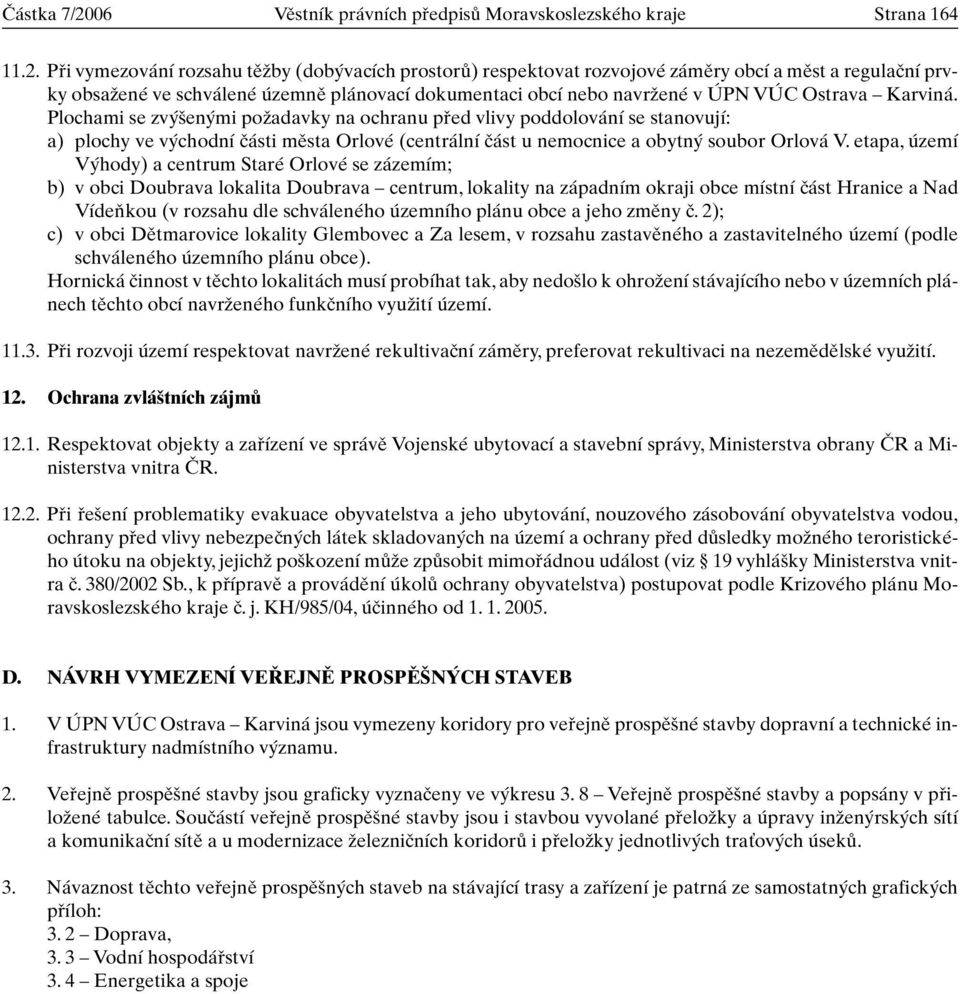 Částka 7/2006 Věstník právních předpisů Moravskoslezského kraje Strana 164

11.2. Při vymezování rozsahu těžby (dobývacích prostorů) respektovat rozvojové záměry obcí a měst a regulační prvky obsažené ve schválené územně plánovací dokumentaci obcí nebo navržené v ÚPN VÚC Ostrava – Karviná. Plochami se zvýšenými požadavky na ochranu před vlivy poddolování se stanovují:
a) plochy ve východní části města Orlové (centrální část u nemocnice a obytný soubor Orlová V. etapa, území Výhody) a centrum Staré Orlové se zázemím;
b) v obci Doubrava lokalita Doubrava – centrum, lokality na západním okraji obce místní část Hranice a Nad Vídeňkou (v rozsahu dle schváleného územního plánu obce a jeho změny č. 2);
c) v obci Dětmarovice lokality Glembovec a Za lesem, v rozsahu zastavěného a zastavitelného území (podle schváleného územního plánu obce).
Hornická činnost v těchto lokalitách musí probíhat tak, aby nedošlo k ohrožení stávajícího nebo v územních plánech těchto obcí navrženého funkčního využití území.

11.3. Při rozvoji území respektovat navržené rekultivační záměry, preferovat rekultivaci na nezemědělské využití.

12. Ochrana zvláštních zájmů

12.1. Respektovat objekty a zařízení ve správě Vojenské ubytovací a stavební správy, Ministerstva obrany ČR a Ministerstva vnitra ČR.

12.2. Při řešení problematiky evakuace obyvatelstva a jeho ubytování, nouzového zásobování obyvatelstva vodou, ochrany před vlivy nebezpečných látek skladovaných na území a ochrany před důsledky možného teroristického útoku na objekty, jejichž poškození může způsobit mimořádnou událost (viz § 19 vyhlášky Ministerstva vnitra č. 380/2002 Sb., k přípravě a provádění úkolů ochrany obyvatelstva) postupovat podle Krizového plánu Moravskoslezského kraje č. j. KH/985/04, účinného od 1. 1. 2005.

D. NÁVRH VYMEZENÍ VEŘEJNĚ PROSPĚŠNÝCH STAVEB

1. V ÚPN VÚC Ostrava – Karviná jsou vymezeny koridory pro veřejně prospěšné stavby dopravní a technické infrastruktury nadmístního významu.

2. Veřejně prospěšné stavby jsou graficky vyznačeny ve výkresu 3. 8 – Veřejně prospěšné stavby a popsány v přiložené tabulce. Součástí veřejně prospěšné stavby jsou i stavbou vyvolané přeložky a úpravy inženýrských sítí a komunikační sítě a u modernizace železničních koridorů i přeložky jednotlivých traťových úseků.

3. Návaznost těchto veřejně prospěšných staveb na stávající trasy a zařízení je patrná ze samostatných grafických příloh:
3. 2 – Doprava,
3. 3 – Vodní hospodářství
3. 4 – Energetika a spoje